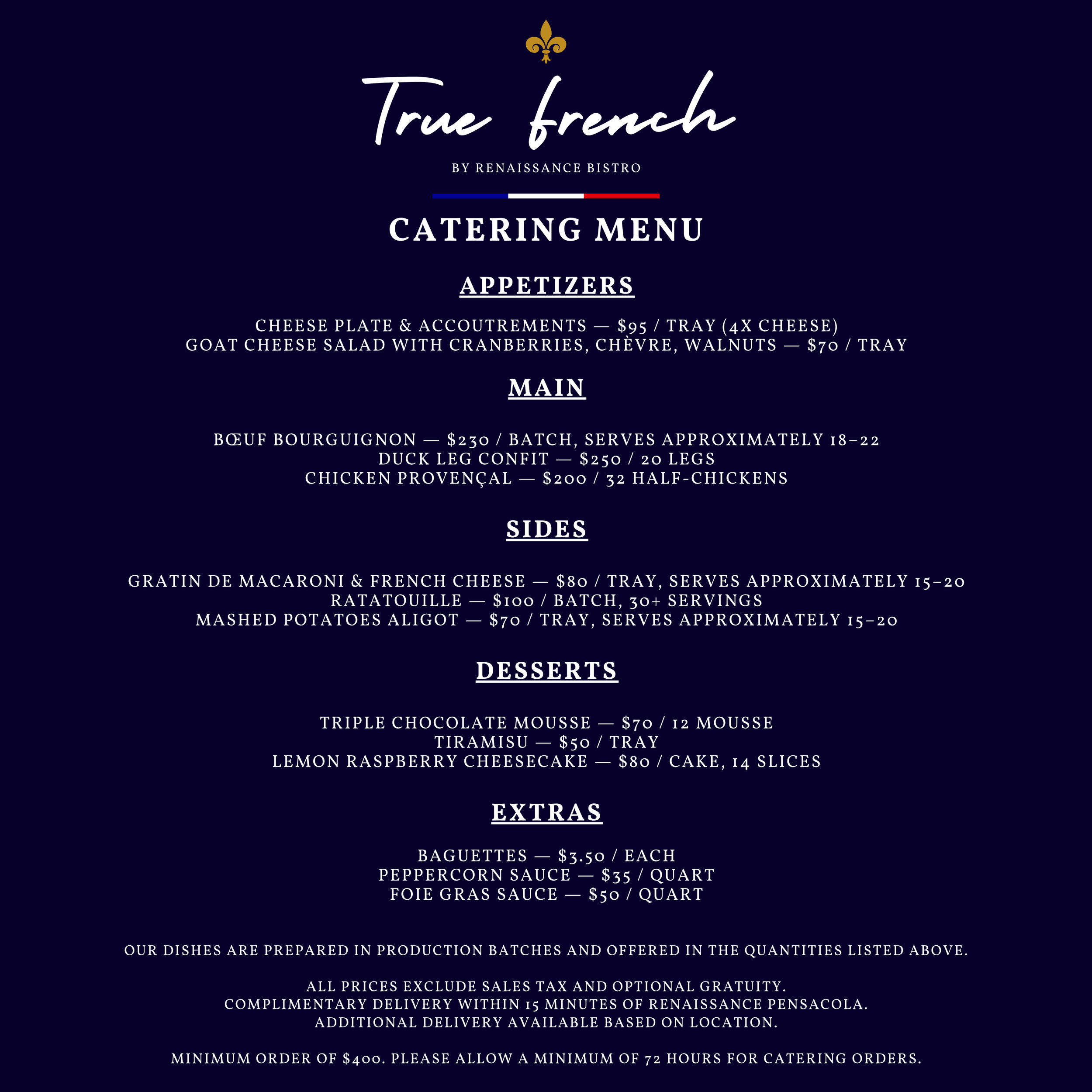 True french

BY RENAISSANCE BISTRO

CATERING MENU

APPETIZERS

CHEESE PLATE & ACCOUTREMENTS — $95 / TRAY (4X CHEESE)
GOAT CHEESE SALAD WITH CRANBERRIES, CHÈVRE, WALNUTS — $70 / TRAY

MAIN

BŒUF BOURGUIGNON — $230 / BATCH, SERVES APPROXIMATELY 18–22
DUCK LEG CONFIT — $250 / 20 LEGS
CHICKEN PROVENÇAL — $200 / 32 HALF-CHICKENS

SIDES

GRATIN DE MACARONI & FRENCH CHEESE — $80 / TRAY, SERVES APPROXIMATELY 15–20
RATATOUILLE — $100 / BATCH, 30+ SERVINGS
MASHED POTATOES ALIGOT — $70 / TRAY, SERVES APPROXIMATELY 15–20

DESSERTS

TRIPLE CHOCOLATE MOUSSE — $70 / 12 MOUSSE
TIRAMISU — $50 / TRAY
LEMON RASPBERRY CHEESECAKE — $80 / CAKE, 14 SLICES

EXTRAS

BAGUETTES — $3.50 / EACH
PEPPERCORN SAUCE — $35 / QUART
FOIE GRAS SAUCE — $50 / QUART

OUR DISHES ARE PREPARED IN PRODUCTION BATCHES AND OFFERED IN THE QUANTITIES LISTED ABOVE.

ALL PRICES EXCLUDE SALES TAX AND OPTIONAL GRATUITY.
COMPLIMENTARY DELIVERY WITHIN 15 MINUTES OF RENAISSANCE PENSACOLA.
ADDITIONAL DELIVERY AVAILABLE BASED ON LOCATION.

MINIMUM ORDER OF $400. PLEASE ALLOW A MINIMUM OF 72 HOURS FOR CATERING ORDERS.